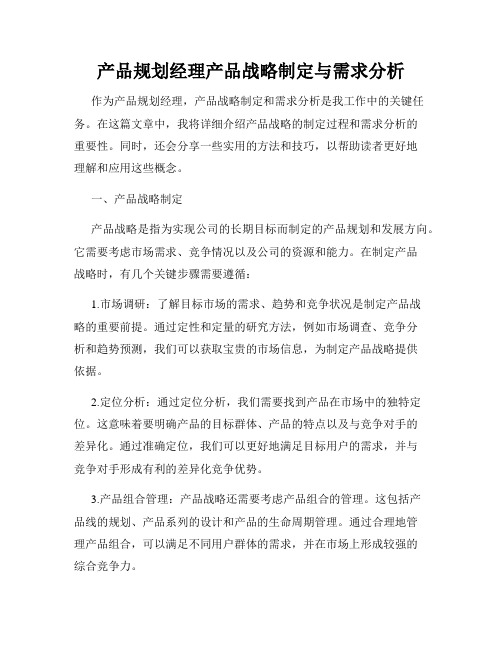 产品规划经理产品战略制定与需求分析

作为产品规划经理，产品战略制定和需求分析是我工作中的关键任务。在这篇文章中，我将详细介绍产品战略的制定过程和需求分析的重要性。同时，还会分享一些实用的方法和技巧，以帮助读者更好地理解和应用这些概念。

一、产品战略制定

产品战略是指为实现公司的长期目标而制定的产品规划和发展方向。它需要考虑市场需求、竞争情况以及公司的资源和能力。在制定产品战略时，有几个关键步骤需要遵循：

1.市场调研：了解目标市场的需求、趋势和竞争状况是制定产品战略的重要前提。通过定性和定量的研究方法，例如市场调查、竞争分析和趋势预测，我们可以获取宝贵的市场信息，为制定产品战略提供依据。

2.定位分析：通过定位分析，我们需要找到产品在市场中的独特定位。这意味着要明确产品的目标群体、产品的特点以及与竞争对手的差异化。通过准确定位，我们可以更好地满足目标用户的需求，并与竞争对手形成有利的差异化竞争优势。

3.产品组合管理：产品战略还需要考虑产品组合的管理。这包括产品线的规划、产品系列的设计和产品的生命周期管理。通过合理地管理产品组合，可以满足不同用户群体的需求，并在市场上形成较强的综合竞争力。